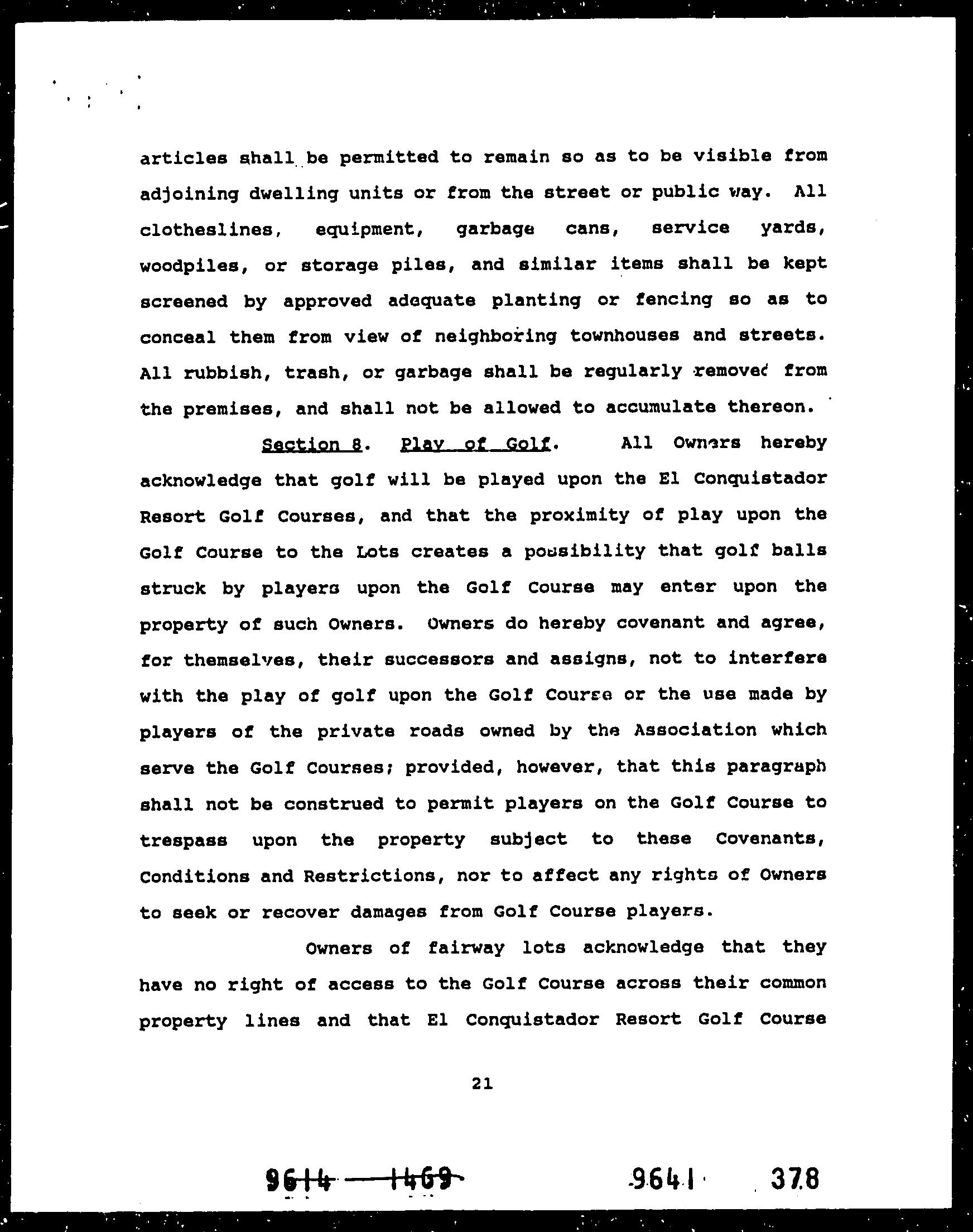 articles shall be permitted to remain so as to be visible from adjoining dwelling units or from the street or public way. All clotheslines, equipment, garbage cans, service yards, woodpiles, or storage piles, and similar items shall be kept screened by approved adequate planting or fencing so as to conceal them from view of neighboring townhouses and streets. All rubbish, trash, or garbage shall be regularly removed from the premises, and shall not be allowed to accumulate thereon.

Section 8. Play of Golf. All Owners hereby acknowledge that golf will be played upon the El Conquistador Resort Golf Courses, and that the proximity of play upon the Golf Course to the Lots creates a possibility that golf balls struck by players upon the Golf Course may enter upon the property of such Owners. Owners do hereby covenant and agree, for themselves, their successors and assigns, not to interfere with the play of golf upon the Golf Course or the use made by players of the private roads owned by the Association which serve the Golf Courses; provided, however, that this paragraph shall not be construed to permit players on the Golf Course to trespass upon the property subject to these Covenants, Conditions and Restrictions, nor to affect any rights of Owners to seek or recover damages from Golf Course players.

Owners of fairway lots acknowledge that they have no right of access to the Golf Course across their common property lines and that El Conquistador Resort Golf Course

21

9614 1469 9641 378